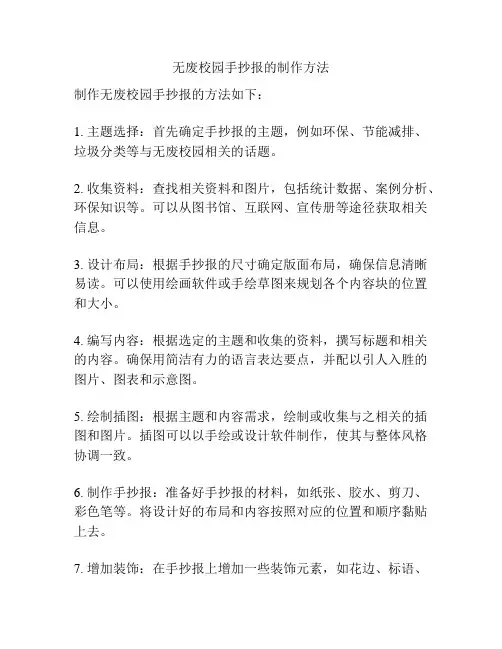 无废校园手抄报的制作方法

制作无废校园手抄报的方法如下：

1. 主题选择：首先确定手抄报的主题，例如环保、节能减排、垃圾分类等与无废校园相关的话题。

2. 收集资料：查找相关资料和图片，包括统计数据、案例分析、环保知识等。可以从图书馆、互联网、宣传册等途径获取相关信息。

3. 设计布局：根据手抄报的尺寸确定版面布局，确保信息清晰易读。可以使用绘画软件或手绘草图来规划各个内容块的位置和大小。

4. 编写内容：根据选定的主题和收集的资料，撰写标题和相关的内容。确保用简洁有力的语言表达要点，并配以引人入胜的图片、图表和示意图。

5. 绘制插图：根据主题和内容需求，绘制或收集与之相关的插图和图片。插图可以以手绘或设计软件制作，使其与整体风格协调一致。

6. 制作手抄报：准备好手抄报的材料，如纸张、胶水、剪刀、彩色笔等。将设计好的布局和内容按照对应的位置和顺序黏贴上去。

7. 增加装饰：在手抄报上增加一些装饰元素，如花边、标语、